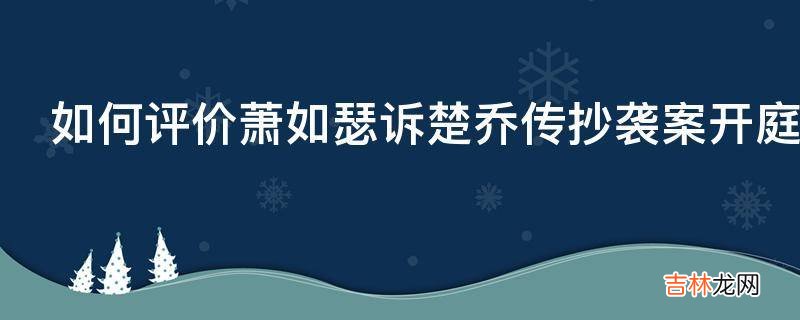 如何评价萧如瑟诉楚乔传抄袭案开庭

吉林龙网